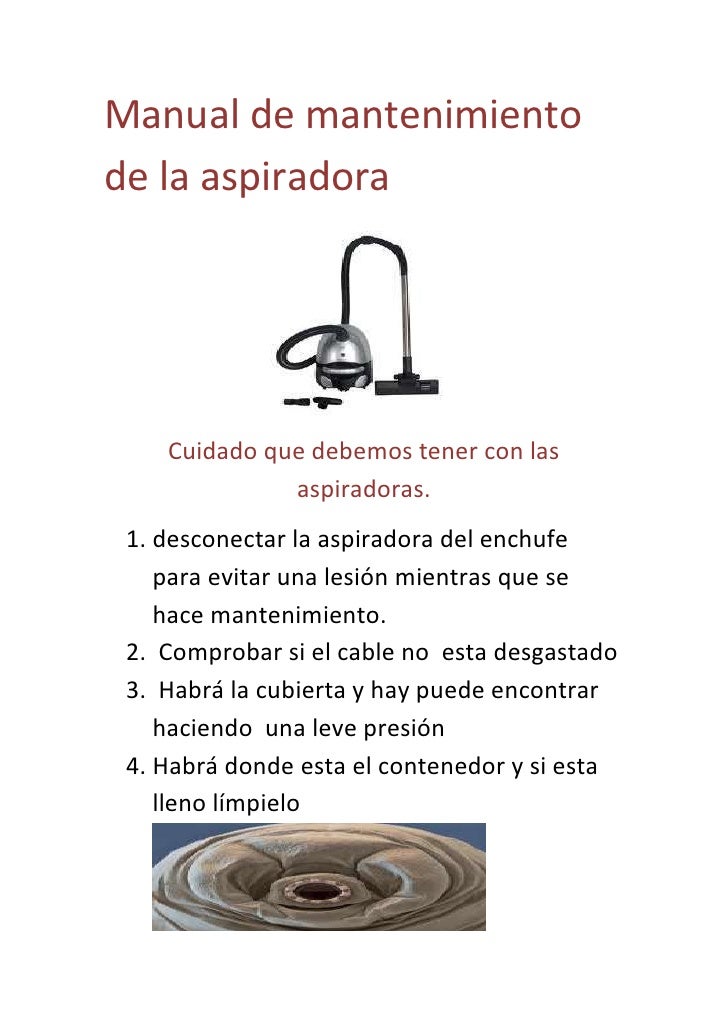 Manual de mantenimiento de la aspiradora

Cuidado que debemos tener con las aspiradoras.

1. desconectar la aspiradora del enchufe para evitar una lesión mientras que se hace mantenimiento.
2. Comprobar si el cable no esta desgastado
3. Habrá la cubierta y hay puede encontrar haciendo una leve presión
4. Habrá donde esta el contenedor y si esta lleno límpielo